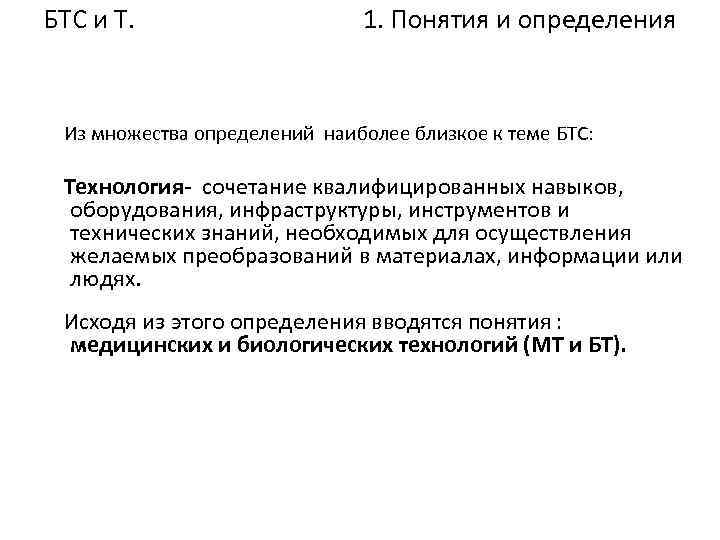 БТС и Т. 1. Понятия и определения

Из множества определений наиболее близкое к теме БТС:

Технология- сочетание квалифицированных навыков, оборудования, инфраструктуры, инструментов и технических знаний, необходимых для осуществления желаемых преобразований в материалах, информации или людях.

Исходя из этого определения вводятся понятия : медицинских и биологических технологий (МТ и БТ).